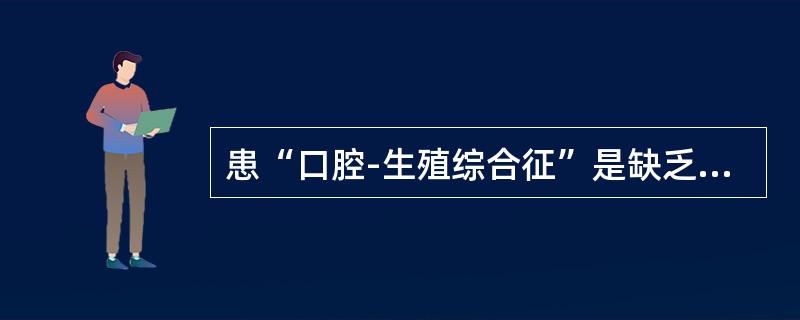 患“口腔-生殖综合征”是缺乏...